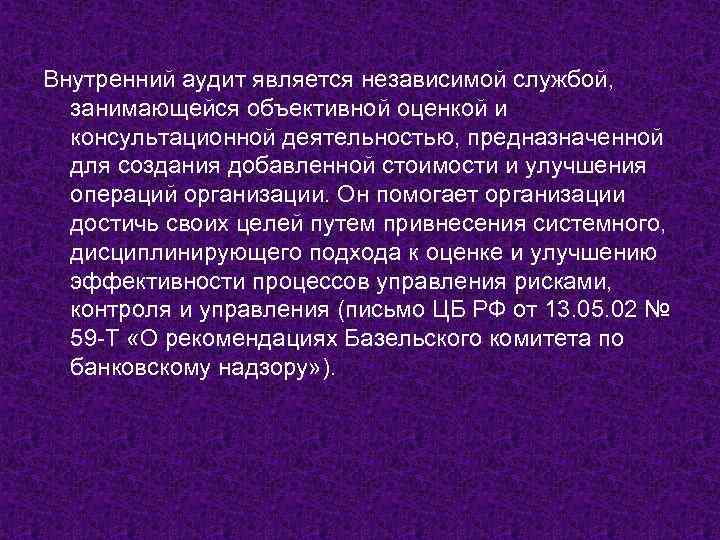 Внутренний аудит является независимой службой, занимающейся объективной оценкой и консультационной деятельностью, предназначенной для создания добавленной стоимости и улучшения операций организации. Он помогает организации достичь своих целей путем привнесения системного, дисциплинирующего подхода к оценке и улучшению эффективности процессов управления рисками, контроля и управления (письмо ЦБ РФ от 13.05.02 № 59-Т «О рекомендациях Базельского комитета по банковскому надзору»).